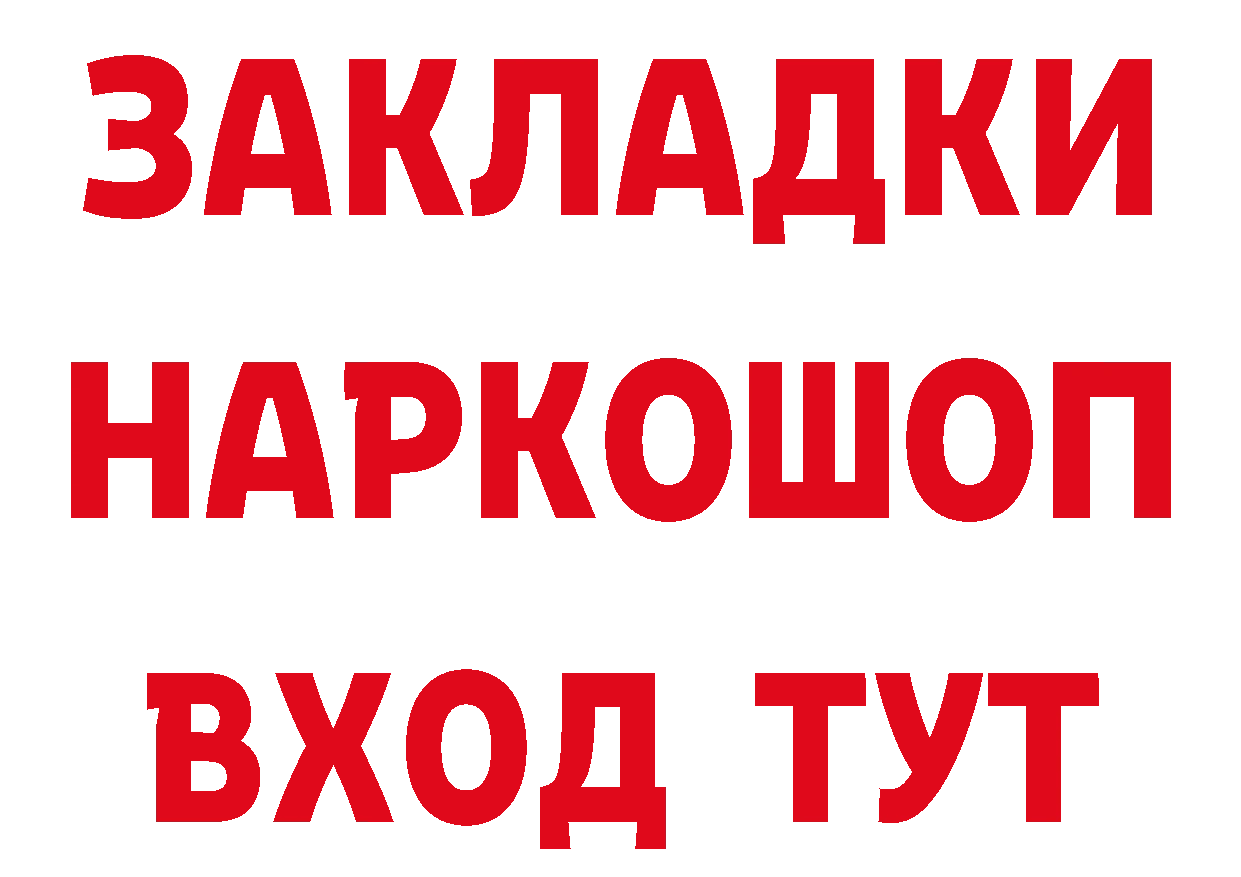 ЗАКЛАДКИ
НАРКОШОП
ВХОД ТУТ